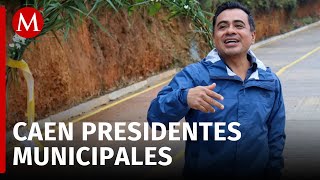 M

CAEN PRESIDENTES MUNICIPALES